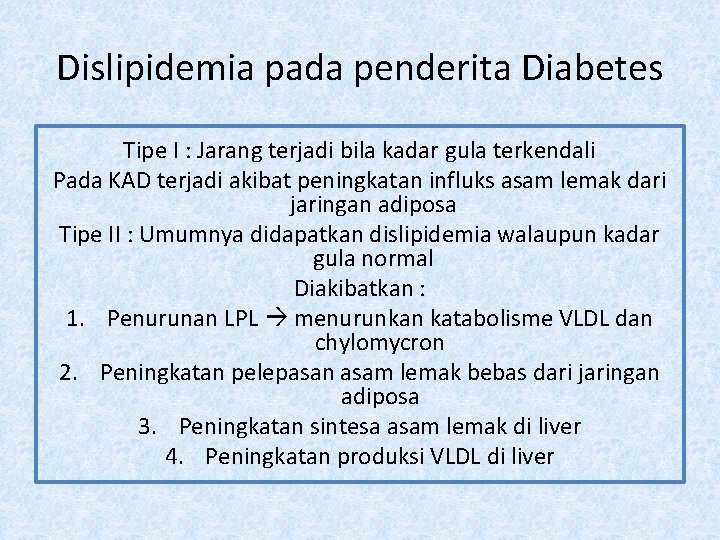 Dislipidemia pada penderita Diabetes

Tipe I : Jarang terjadi bila kadar gula terkendali

Pada KAD terjadi akibat peningkatan influks asam lemak dari jaringan adiposa

Tipe II : Umumnya didapatkan dislipidemia walaupun kadar gula normal

Diakibatkan :

1. Penurunan LPL → menurunkan katabolisme VLDL dan chylomycron
2. Peningkatan pelepasan asam lemak bebas dari jaringan adiposa
3. Peningkatan sintesa asam lemak di liver
4. Peningkatan produksi VLDL di liver